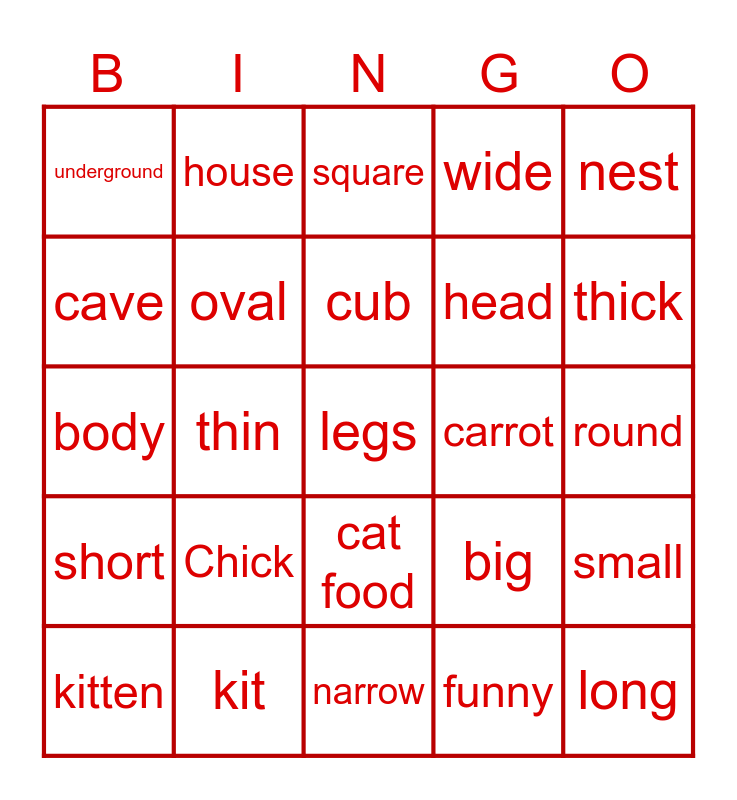 | B | I | N | G | O |
|---|---|---|---|---|
| underground | house | square | wide | nest |
| cave | oval | cub | head | thick |
| body | thin | legs | carrot | round |
| short | Chick | cat food | big | small |
| kitten | kit | narrow | funny | long |